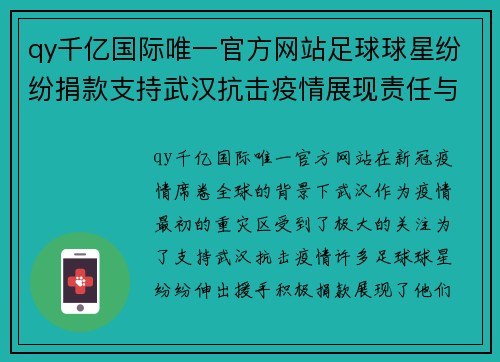 qy千亿国际唯一官方网站足球球星纷纷捐款支持武汉抗击疫情展现责任与

qy千亿国际唯一官方网站在新冠疫情席卷全球的背景下武汉作为疫情最初的重灾区受到了极大的关注为了支持武汉抗击疫情许多足球球星纷纷伸出援手积极捐款展现了他们